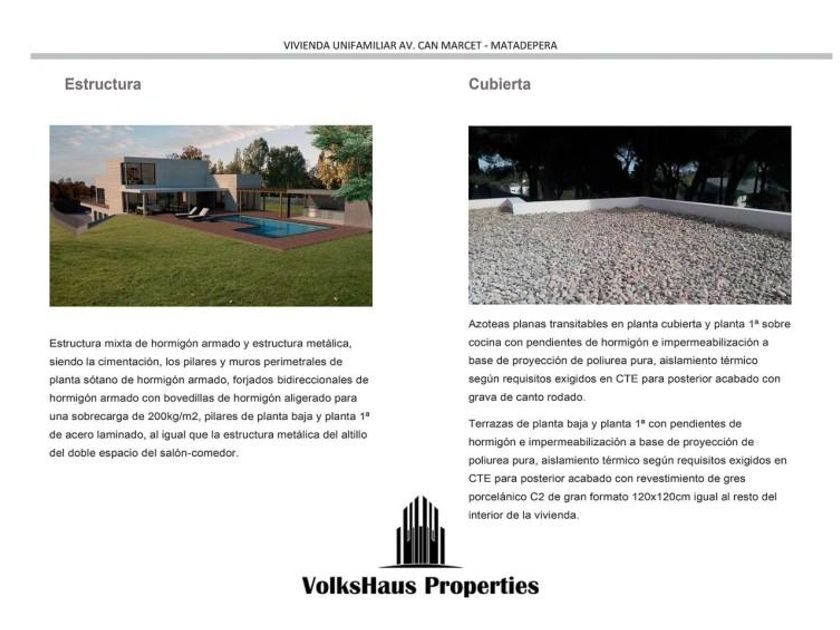 VIVIENDA UNIFAMILIAR AV. CAN MARCET - MATADEPERA

Estructura

Estructura mixta de hormigón armado y estructura metálica, siendo la cimentación, los pilares y muros perimetrales de planta sótano de hormigón armado, forjados bidireccionales de hormigón armado con bovedillas de hormigón aligerado para una sobrecarga de 200kg/m2, pilares de planta baja y planta 1ª de acero laminado, al igual que la estructura metálica del altillo del doble espacio del salón-comedor.

Cubierta

Azoteas planas transitables en planta cubierta y planta 1ª sobre cocina con pendientes de hormigón e impermeabilización a base de proyección de poliurea pura, aislamiento térmico según requisitos exigidos en CTE para posterior acabado con grava de canto rodado.

Terrazas de planta baja y planta 1ª con pendientes de hormigón e impermeabilización a base de proyección de poliurea pura, aislamiento térmico según requisitos exigidos en CTE para posterior acabado con revestimiento de gres porcelánico C2 de gran formato 120x120cm igual al resto del interior de la vivienda.

VolksHaus Properties